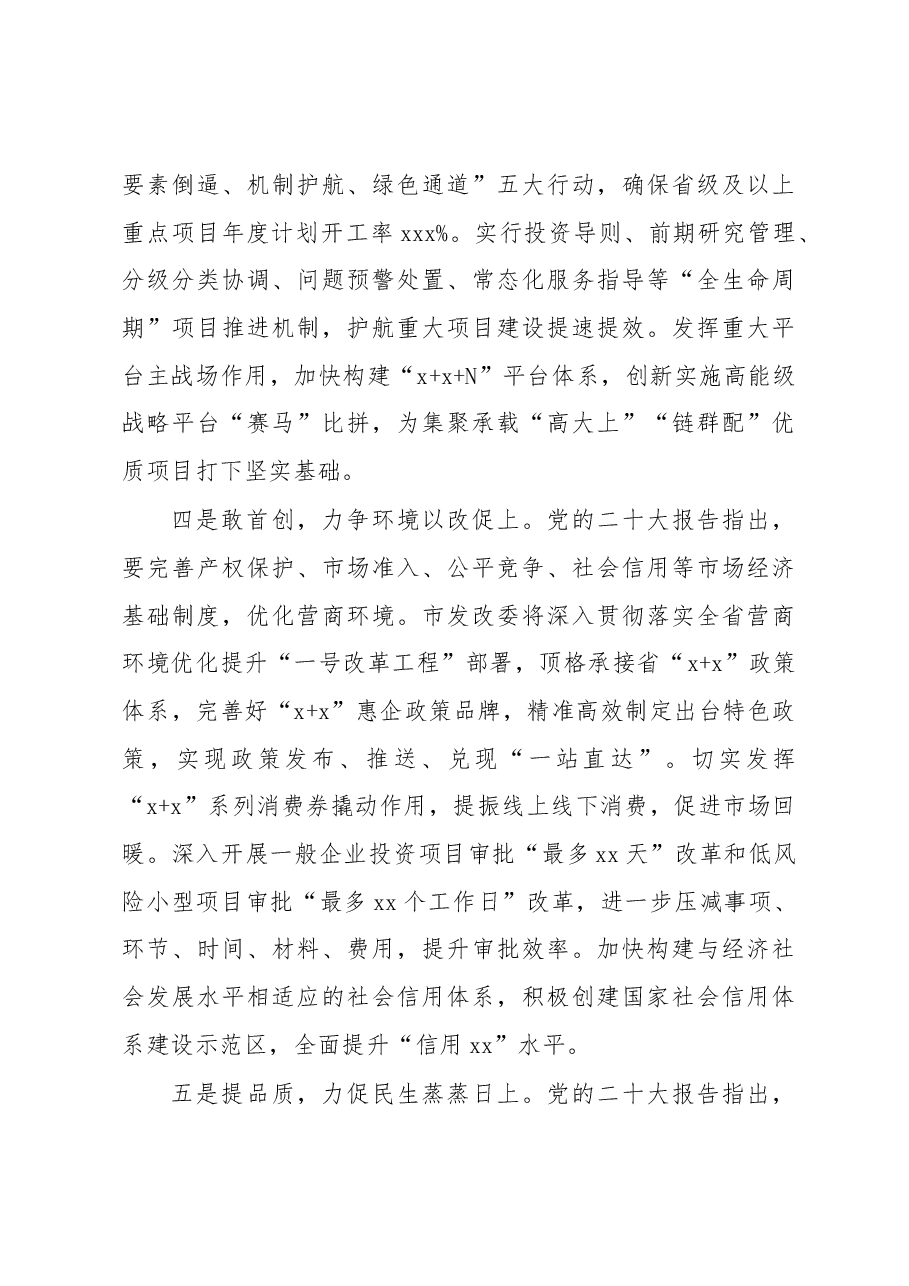 要素倒逼、机制护航、绿色通道”五大行动，确保省级及以上重点项目年度计划开工率xxx%。实行投资导则、前期研究管理、分级分类协调、问题预警处置、常态化服务指导等“全生命周期”项目推进机制，护航重大项目建设提速提效。发挥重大平台主战场作用，加快构建“x+x+N”平台体系，创新实施高能级战略平台“赛马”比拼，为集聚承载“高大上”“链群配”优质项目打下坚实基础。

四是敢首创，力争环境以改促上。党的二十大报告指出，要完善产权保护、市场准入、公平竞争、社会信用等市场经济基础制度，优化营商环境。市发改委将深入贯彻落实全省营商环境优化提升“一号改革工程”部署，顶格承接省“x+x”政策体系，完善好“x+x”惠企政策品牌，精准高效制定出台特色政策，实现政策发布、推送、兑现“一站直达”。切实发挥“x+x”系列消费券撬动作用，提振线上线下消费，促进市场回暖。深入开展一般企业投资项目审批“最多xx天”改革和低风险小型项目审批“最多xx个工作日”改革，进一步压减事项、环节、时间、材料、费用，提升审批效率。加快构建与经济社会发展水平相适应的社会信用体系，积极创建国家社会信用体系建设示范区，全面提升“信用xx”水平。

五是提品质，力促民生蒸蒸日上。党的二十大报告指出，